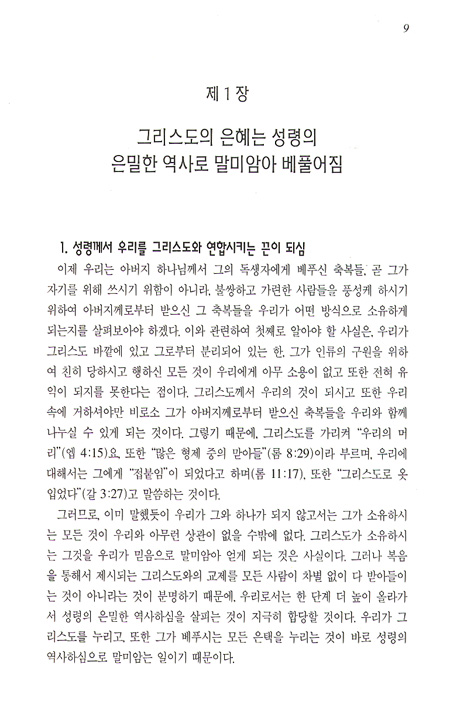 9

제 1 장

그리스도의 은혜는 성령의 은밀한 역사로 말미암아 베풀어짐

1. 성령께서 우리를 그리스도와 연합시키는 끈이 되심

이제 우리는 아버지 하나님께서 그의 독생자에게 베푸신 축복들, 곧 그가 자기를 위해 쓰시기 위함이 아니라, 불쌍하고 가련한 사람들을 풍성케 하시기 위하여 아버지께로부터 받으신 그 축복들을 우리가 어떤 방식으로 소유하게 되는지를 살펴보아야 하겠다. 이와 관련하여 첫째로 알아야 할 사실은, 우리가 그리스도 바깥에 있고 그로부터 분리되어 있는 한, 그가 인류의 구원을 위하여 친히 당하시고 행하신 모든 것이 우리에게 아무 소용이 없고 또한 전혀 유익이 되지를 못한다는 점이다. 그리스도께서 우리의 것이 되시고 또한 우리 속에 거하셔야만 비로소 그가 아버지께로부터 받으신 축복들을 우리와 함께 나누실 수 있게 되는 것이다. 그렇기 때문에, 그리스도를 가리켜 "우리의 머리"(엡 4:15)요, 또한 "많은 형제 중의 맏아들"(롬 8:29)이라 부르며, 우리에 대해서는 그에게 "접붙임"이 되었다고 하며(롬 11:17), 또한 "그리스도로 옷 입었다"(갈 3:27)고 말씀하는 것이다.

그러므로, 이미 말했듯이 우리가 그와 하나가 되지 않고서는 그가 소유하시는 모든 것이 우리와 아무런 상관이 없을 수밖에 없다. 그리스도가 소유하시는 그것을 우리가 믿음으로 말미암아 얻게 되는 것은 사실이다. 그러나 복음을 통해서 제시되는 그리스도와의 교제를 모든 사람이 차별 없이 다 받아들이는 것이 아니라는 것이 분명하기 때문에, 우리로서는 한 단계 더 높이 올라가서 성령의 은밀한 역사하심을 살피는 것이 지극히 합당할 것이다. 우리가 그리스도를 누리고, 또한 그가 베푸시는 모든 은택을 누리는 것이 바로 성령의 역사하심으로 말미암는 일이기 때문이다.